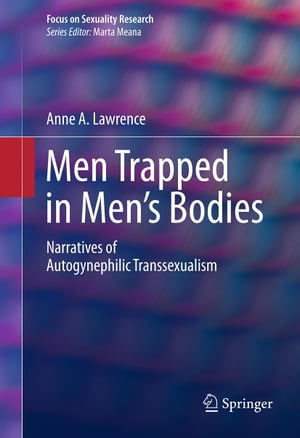 Focus on Sexuality Research
Series Editor: Marta Meana

Anne A. Lawrence

Men Trapped in Men's Bodies

Narratives of Autogynephilic Transsexualism

Springer